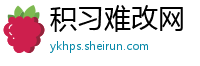 积习难改网
ykhps.sheirun.com